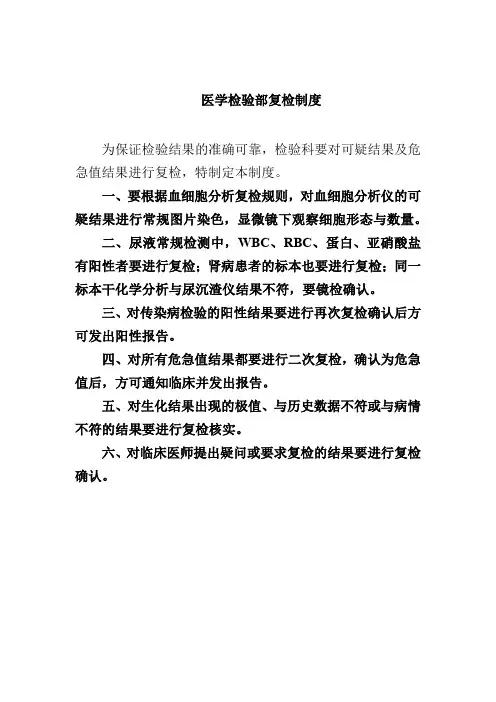 医学检验部复检制度

为保证检验结果的准确可靠，检验科要对可疑结果及危急值结果进行复检，特制定本制度。

一、要根据血细胞分析复检规则，对血细胞分析仪的可疑结果进行常规图片染色，显微镜下观察细胞形态与数量。

二、尿液常规检测中，WBC、RBC、蛋白、亚硝酸盐有阳性者要进行复检；肾病患者的标本也要进行复检；同一标本干化学分析与尿沉渣仪结果不符，要镜检确认。

三、对传染病检验的阳性结果要进行再次复检确认后方可发出阳性报告。

四、对所有危急值结果都要进行二次复检，确认为危急值后，方可通知临床并发出报告。

五、对生化结果出现的极值、与历史数据不符或与病情不符的结果要进行复检核实。

六、对临床医师提出疑问或要求复检的结果要进行复检确认。